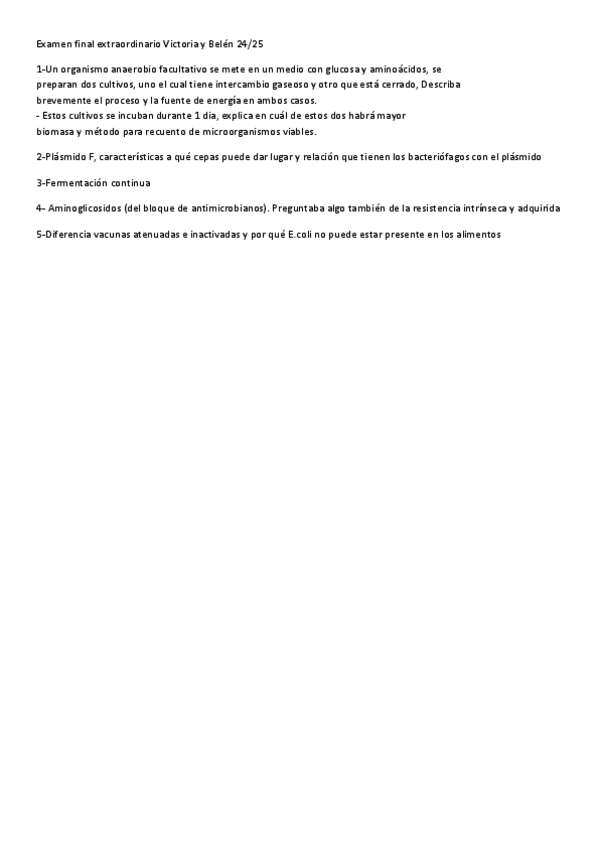 Examen final extraordinario Victoria y Belén 24/25

1-Un organismo anaerobio facultativo se mete en un medio con glucosa y aminoácidos, se preparan dos cultivos, uno el cual tiene intercambio gaseoso y otro que está cerrado, Describa brevemente el proceso y la fuente de energía en ambos casos.
- Estos cultivos se incuban durante 1 día, explica en cuál de estos dos habrá mayor biomasa y método para recuento de microorganismos viables.

2-Plásmido F, características a qué cepas puede dar lugar y relación que tienen los bacteriófagos con el plásmido

3-Fermentación continua

4- Aminoglicosidos (del bloque de antimicrobianos). Preguntaba algo también de la resistencia intrínseca y adquirida

5-Diferencia vacunas atenuadas e inactivadas y por qué E.coli no puede estar presente en los alimentos